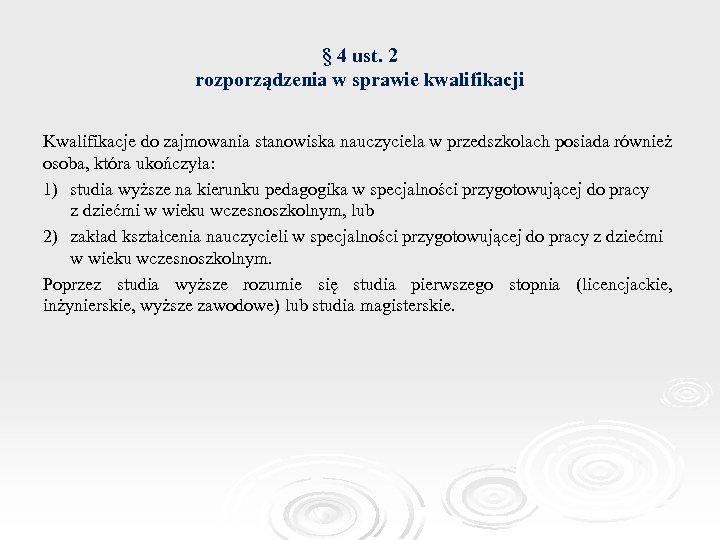 § 4 ust. 2
rozporządzenia w sprawie kwalifikacji

Kwalifikacje do zajmowania stanowiska nauczyciela w przedszkolach posiada również osoba, która ukończyła:

1) studia wyższe na kierunku pedagogika w specjalności przygotowującej do pracy z dziećmi w wieku wczesnoszkolnym, lub

2) zakład kształcenia nauczycieli w specjalności przygotowującej do pracy z dziećmi w wieku wczesnoszkolnym.

Poprzez studia wyższe rozumie się studia pierwszego stopnia (licencjackie, inżynierskie, wyższe zawodowe) lub studia magisterskie.